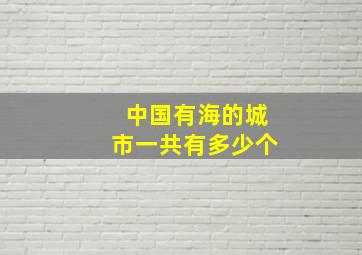 中国有海的城市一共有多少个